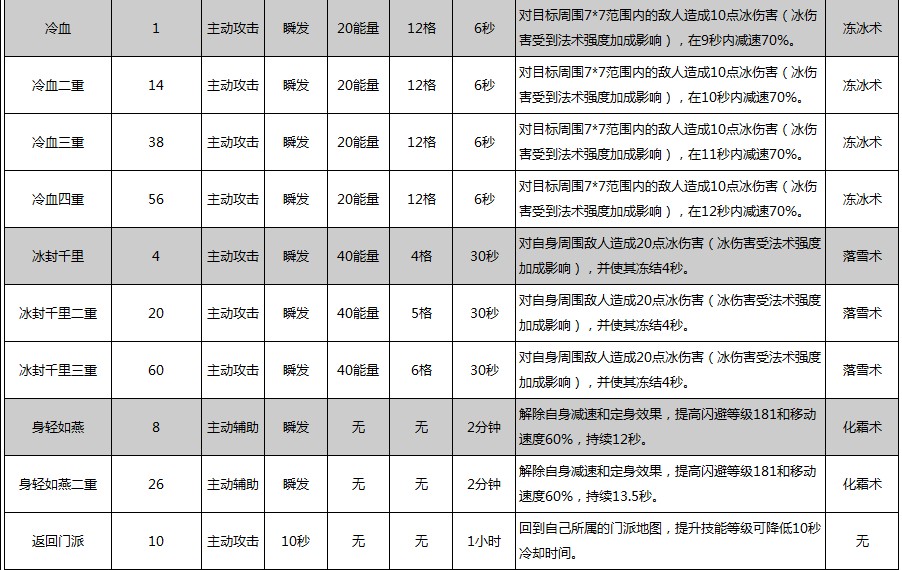 | 冷血 | 1 | 主动攻击 | 瞬发 | 20能量 | 12格 | 6秒 | 对目标周围7*7范围内的敌人造成10点冰伤害（冰伤害受到法术强度加成影响），在9秒内减速70%。 | 冻冰术 |
|---|---|---|---|---|---|---|---|---|
| 冷血二重 | 14 | 主动攻击 | 瞬发 | 20能量 | 12格 | 6秒 | 对目标周围7*7范围内的敌人造成10点冰伤害（冰伤害受到法术强度加成影响），在10秒内减速70%。 | 冻冰术 |
| 冷血三重 | 38 | 主动攻击 | 瞬发 | 20能量 | 12格 | 6秒 | 对目标周围7*7范围内的敌人造成10点冰伤害（冰伤害受到法术强度加成影响），在11秒内减速70%。 | 冻冰术 |
| 冷血四重 | 56 | 主动攻击 | 瞬发 | 20能量 | 12格 | 6秒 | 对目标周围7*7范围内的敌人造成10点冰伤害（冰伤害受到法术强度加成影响），在12秒内减速70%。 | 冻冰术 |
| 冰封千里 | 4 | 主动攻击 | 瞬发 | 40能量 | 4格 | 30秒 | 对自身周围敌人造成20点冰伤害（冰伤害受法术强度加成影响），并使其冻结4秒。 | 落雪术 |
| 冰封千里二重 | 20 | 主动攻击 | 瞬发 | 40能量 | 5格 | 30秒 | 对自身周围敌人造成20点冰伤害（冰伤害受法术强度加成影响），并使其冻结4秒。 | 落雪术 |
| 冰封千里三重 | 60 | 主动攻击 | 瞬发 | 40能量 | 6格 | 30秒 | 对自身周围敌人造成20点冰伤害（冰伤害受法术强度加成影响），并使其冻结4秒。 | 落雪术 |
| 身轻如燕 | 8 | 主动辅助 | 瞬发 | 无 | 无 | 2分钟 | 解除自身减速和定身效果，提高闪避等级181和移动速度60%，持续12秒。 | 化霜术 |
| 身轻如燕二重 | 26 | 主动辅助 | 瞬发 | 无 | 无 | 2分钟 | 解除自身减速和定身效果，提高闪避等级181和移动速度60%，持续13.5秒。 | 化霜术 |
| 返回门派 | 10 | 主动攻击 | 10秒 | 无 | 无 | 1小时 | 回到自己所属的门派地图，提升技能等级可降低10秒冷却时间。 | 无 |